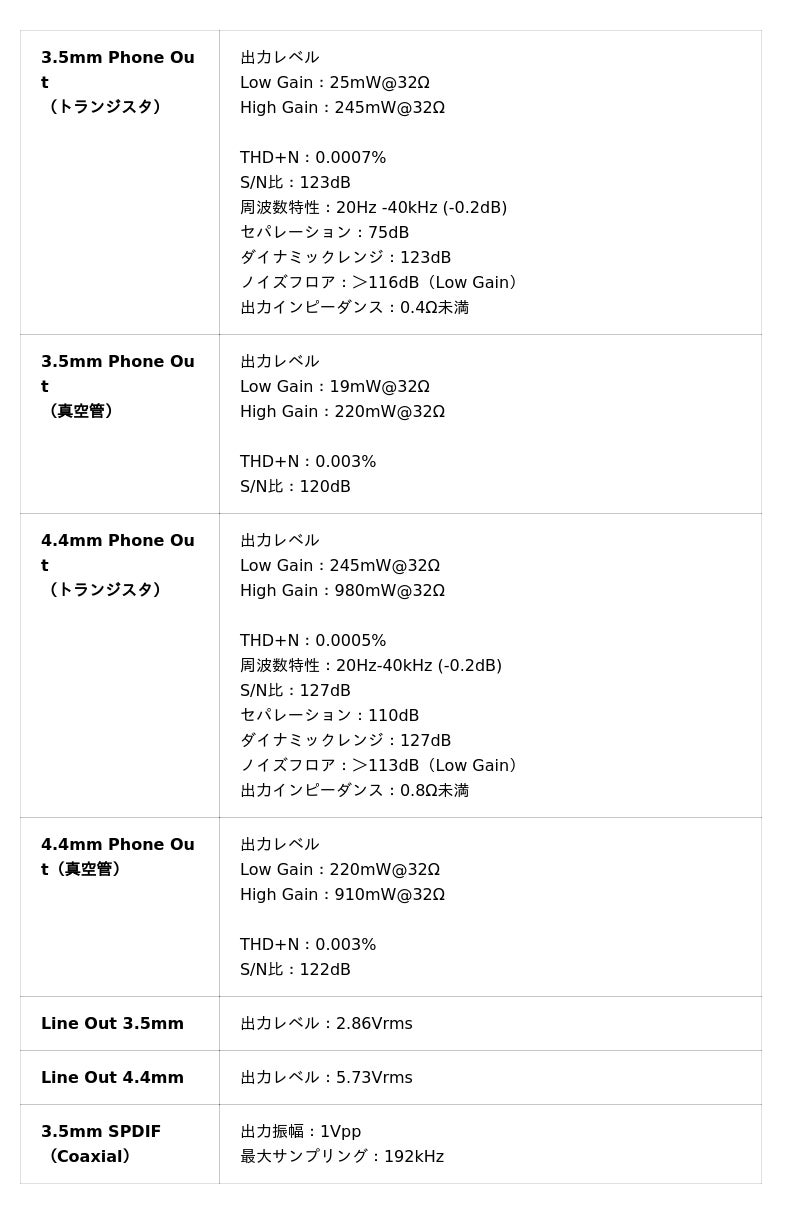 | 3.5mm Phone Out（トランジスタ） | 出力レベル Low Gain：25mW@32Ω High Gain：245mW@32Ω THD+N：0.0007% S/N比：123dB 周波数特性：20Hz -40kHz (-0.2dB) セパレーション：75dB ダイナミックレンジ：123dB ノイズフロア：＞116dB（Low Gain） 出力インピーダンス：0.4Ω未満 |
|---|---|
| 3.5mm Phone Out（真空管） | 出力レベル Low Gain：19mW@32Ω High Gain：220mW@32Ω THD+N：0.003% S/N比：120dB |
| 4.4mm Phone Out（トランジスタ） | 出力レベル Low Gain：245mW@32Ω High Gain：980mW@32Ω THD+N：0.0005% 周波数特性：20Hz-40kHz (-0.2dB) S/N比：127dB セパレーション：110dB ダイナミックレンジ：127dB ノイズフロア：＞113dB（Low Gain） 出力インピーダンス：0.8Ω未満 |
| 4.4mm Phone Out（真空管） | 出力レベル Low Gain：220mW@32Ω High Gain：910mW@32Ω THD+N：0.003% S/N比：122dB |
| Line Out 3.5mm | 出力レベル：2.86Vrms |
| Line Out 4.4mm | 出力レベル：5.73Vrms |
| 3.5mm SPDIF（Coaxial） | 出力振幅：1Vpp 最大サンプリング：192kHz |